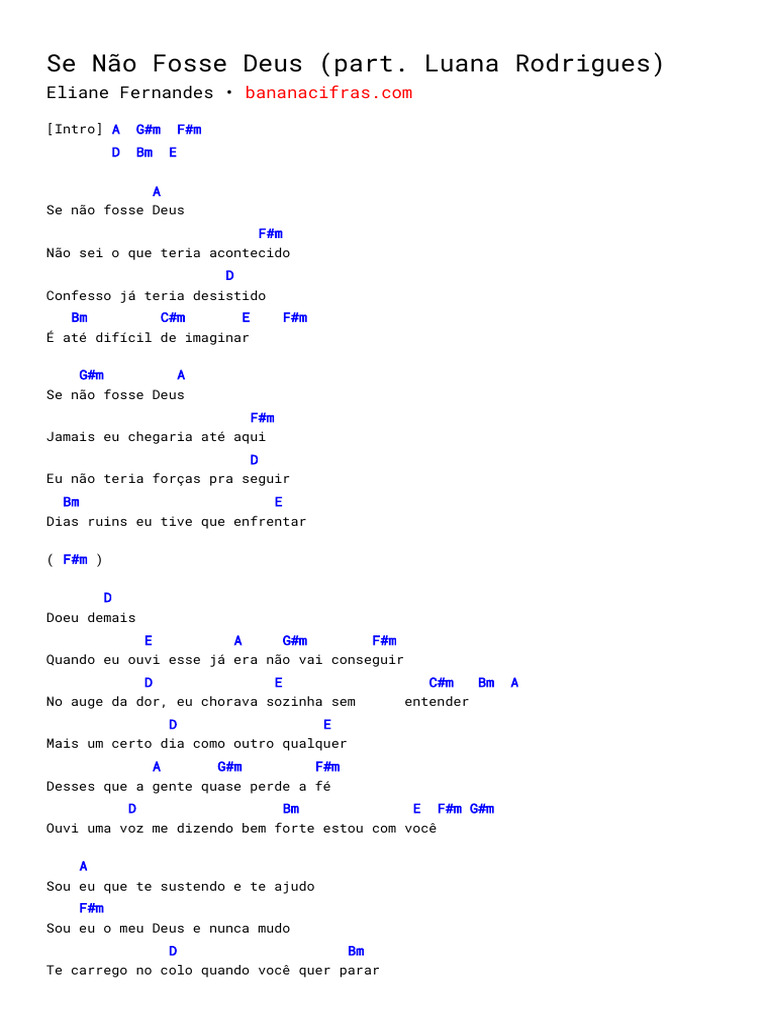 Se Não Fosse Deus (part. Luana Rodrigues)
Eliane Fernandes • bananacifras.com

[Intro] A G#m F#m
D Bm E

A
Se não fosse Deus
F#m
Não sei o que teria acontecido
D
Confesso já teria desistido
Bm C#m E F#m
É até difícil de imaginar

G#m A
Se não fosse Deus
F#m
Jamais eu chegaria até aqui
D
Eu não teria forças pra seguir
Bm E
Dias ruins eu tive que enfrentar

( F#m )

D
Doeu demais
E A G#m F#m
Quando eu ouvi esse já era não vai conseguir
D E C#m Bm A
No auge da dor, eu chorava sozinha sem entender
D E
Mais um certo dia como outro qualquer
A G#m F#m
Desses que a gente quase perde a fé
D Bm E F#m G#m
Ouvi uma voz me dizendo bem forte estou com você

A
Sou eu que te sustendo e te ajudo
F#m
Sou eu o meu Deus e nunca mudo
D Bm
Te carrego no colo quando você quer parar